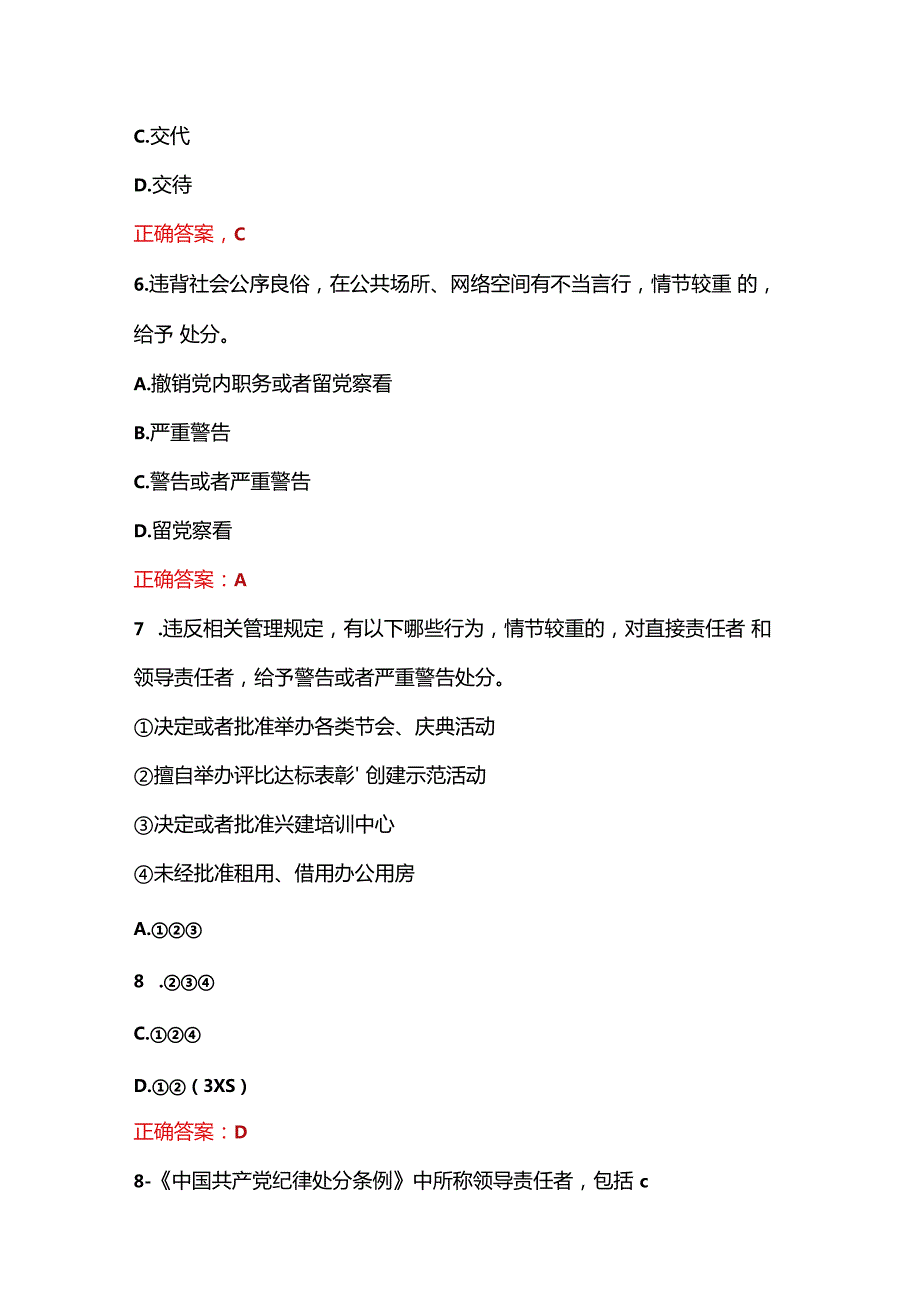 C.交代

D.交待

正确答案，C

6.违背社会公序良俗，在公共场所、网络空间有不当言行，情节较重 的，给予 处分。

A.撤销党内职务或者留党察看

B.严重警告

C.警告或者严重警告

D.留党察看

正确答案：A

7 .违反相关管理规定，有以下哪些行为，情节较重的，对直接责任者 和领导责任者，给予警告或者严重警告处分。

①决定或者批准举办各类节会、庆典活动

②擅自举办评比达标表彰' 创建示范活动

③决定或者批准兴建培训中心

④未经批准租用、借用办公用房

A.①②③

8 .②③④

C.①②④

D.①②（3XS）

正确答案：D

8-《中国共产党纪律处分条例》中所称领导责任者，包括 c